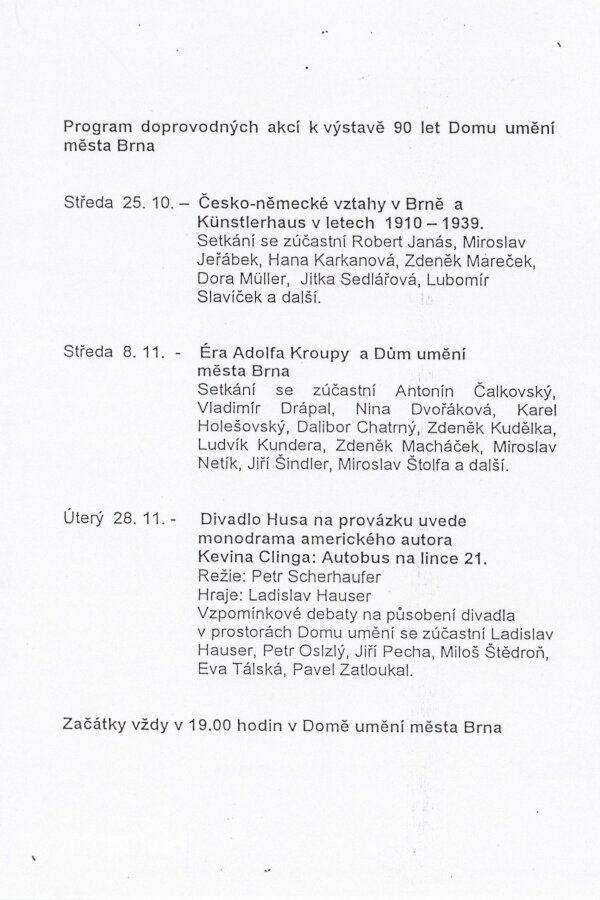 Program doprovodných akcí k výstavě 90 let Domu umění města Brna

Středa 25. 10. – Česko-německé vztahy v Brně a Künstlerhaus v letech 1910 – 1939.
Setkání se zúčastní Robert Janás, Miroslav Jeřábek, Hana Karkanová, Zdeněk Mareček, Dora Müller, Jitka Sedlářová, Lubomír Slavíček a další.

Středa 8. 11. - Éra Adolfa Kroupy a Dům umění města Brna
Setkání se zúčastní Antonín Čalkovský, Vladimír Drápal, Nina Dvořáková, Karel Holešovský, Dalibor Chatrný, Zdeněk Kudělka, Ludvík Kundera, Zdeněk Macháček, Miroslav Netík, Jiří Šindler, Miroslav Štolfa a další.

Úterý 28. 11. - Divadlo Husa na provázku uvede monodrama amerického autora Kevina Clinga: Autobus na lince 21.
Režie: Petr Scherhaufer
Hraje: Ladislav Hauser
Vzpomínkové debaty na působení divadla v prostorách Domu umění se zúčastní Ladislav Hauser, Petr Oslzlý, Jiří Pecha, Miloš Štědroň, Eva Tálská, Pavel Zatloukal.

Začátky vždy v 19.00 hodin v Domě umění města Brna